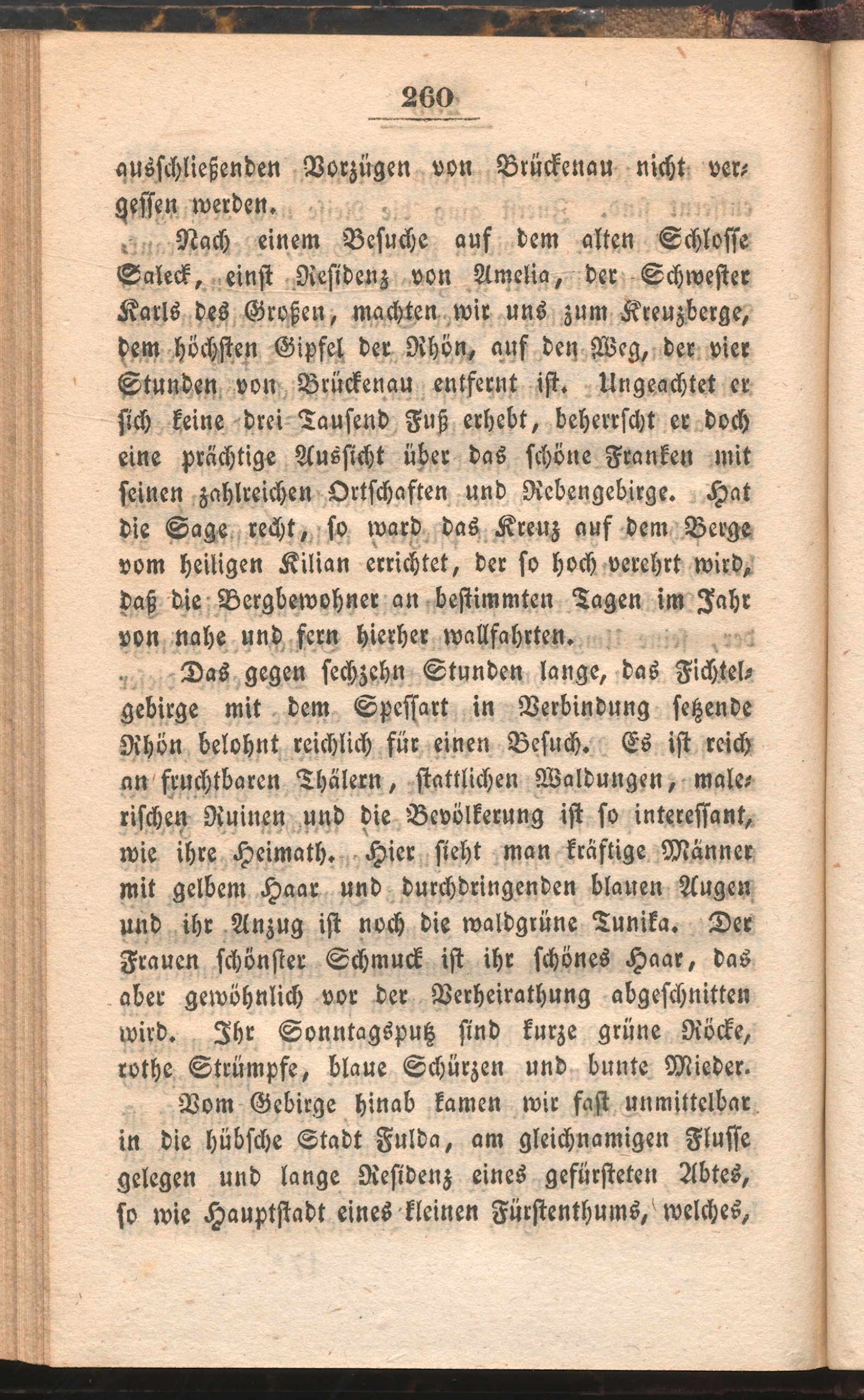 260

ausschließenden Vorzügen von Brückenau nicht vergessen werden.

Nach einem Besuche auf dem alten Schlosse Saleck, einst Residenz von Amelia, der Schwester Karls des Großen, machten wir uns zum Kreuzberge, dem höchsten Gipfel der Rhön, auf den Weg, der vier Stunden von Brückenau entfernt ist. Ungeachtet er sich keine drei Tausend Fuß erhebt, beherrscht er doch eine prächtige Aussicht über das schöne Franken mit seinen zahlreichen Ortschaften und Rebengebirge. Hat die Sage recht, so ward das Kreuz auf dem Berge vom heiligen Kilian errichtet, der so hoch verehrt wird, daß die Bergbewohner an bestimmten Tagen im Jahr von nahe und fern hierher wallfahrten.

Das gegen sechzehn Stunden lange, das Fichtelgebirge mit dem Spessart in Verbindung setzende Rhön belohnt reichlich für einen Besuch. Es ist reich an fruchtbaren Thälern, stattlichen Waldungen, malerischen Ruinen und die Bevölkerung ist so interessant, wie ihre Heimath. Hier sieht man kräftige Männer mit gelbem Haar und durchdringenden blauen Augen und ihr Anzug ist noch die waldgrüne Tunika. Der Frauen schönster Schmuck ist ihr schönes Haar, das aber gewöhnlich vor der Verheirathung abgeschnitten wird. Ihr Sonntagsputz sind kurze grüne Röcke, rothe Strümpfe, blaue Schürzen und bunte Mieder.

Vom Gebirge hinab kamen wir fast unmittelbar in die hübsche Stadt Fulda, am gleichnamigen Flusse gelegen und lange Residenz eines gefürsteten Abtes, so wie Hauptstadt eines kleinen Fürstenthums, welches,